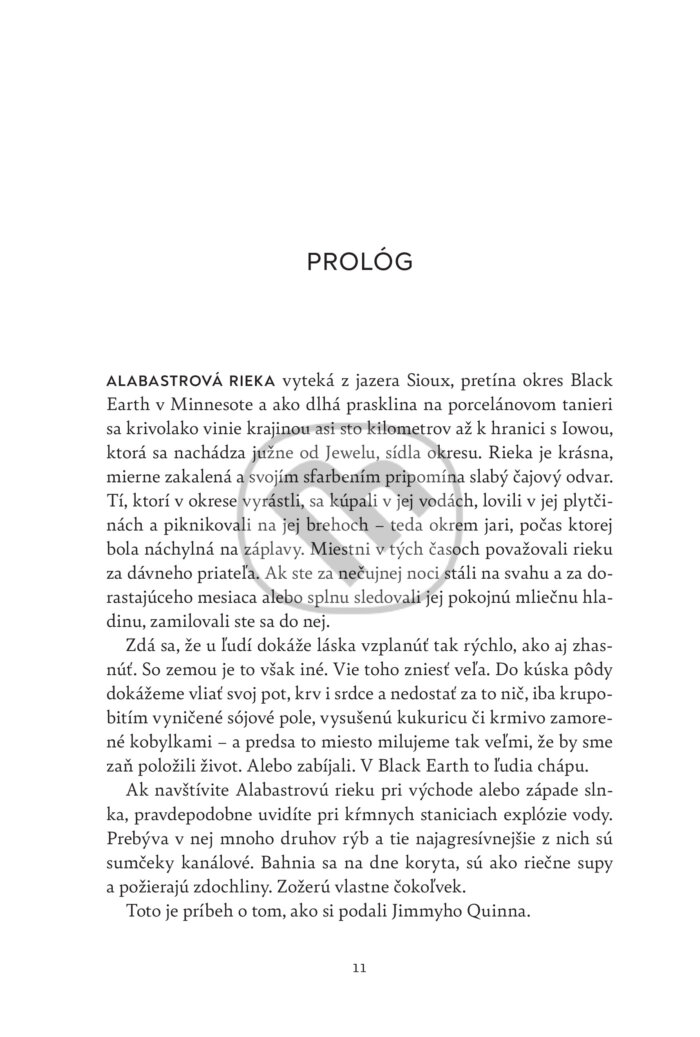 PROLÓG

ALABASTROVÁ RIEKA vyteká z jazera Sioux, pretína okres Black Earth v Minnesote a ako dlhá prasklina na porcelánovom tanieri sa krivolako vinie krajinou asi sto kilometrov až k hranici s Iowou, ktorá sa nachádza južne od Jewelu, sídla okresu. Rieka je krásna, mierne zakalená a svojím sfarbením pripomína slabý čajový odvar. Tí, ktorí v okrese vyrástli, sa kúpali v jej vodách, lovili v jej plytčinách a piknikovali na jej brehoch – teda okrem jari, počas ktorej bola náchylná na záplavy. Miestni v tých časoch považovali rieku za dávneho priateľa. Ak ste za nečujnej noci stáli na svahu a za dorastajúceho mesiaca alebo splnu sledovali jej pokojnú mliečnu hladinu, zamilovali ste sa do nej.

Zdá sa, že u ľudí dokáže láska vzplanúť tak rýchlo, ako aj zhasnúť. So zemou je to však iné. Vie toho zniesť veľa. Do kúska pôdy dokážeme vliať svoj pot, krv i srdce a nedostať za to nič, iba krupobitím vyničené sójové pole, vysušenú kukuricu či krmivo zamorené kobylkami – a predsa to miesto milujeme tak veľmi, že by sme zaň položili život. Alebo zabíjali. V Black Earth to ľudia chápu.

Ak navštívite Alabastrovú rieku pri východe alebo západe slnka, pravdepodobne uvidíte pri kŕmnych staniciach explózie vody. Prebýva v nej mnoho druhov rýb a tie najagresívnejšie z nich sú sumčeky kanálové. Bahnia sa na dne koryta, sú ako riečne supy a požierajú zdochliny. Zožerú vlastne čokoľvek.

Toto je príbeh o tom, ako si podali Jimmyho Quinna.

11